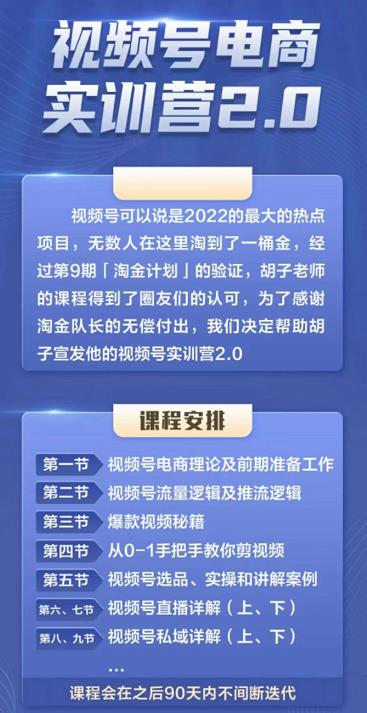 视频号电商实训营2.0

视频号可以说是2022的最大的热点项目，无数人在这里淘到了一桶金，经过第9期「淘金计划」的验证，胡子老师的课程得到了圈友们的认可，为了感谢淘金队长的无偿付出，我们决定帮助胡子宣发他的视频号实训营2.0

课程安排

第一节 视频号电商理论及前期准备工作
第二节 视频号流量逻辑及推流逻辑
第三节 爆款视频秘籍
第四节 从0-1手把手教你剪视频
第五节 视频号选品、实操和讲解案例
第六、七节 视频号直播详解（上、下）
第八、九节 视频号私域详解（上、下）
...

课程会在之后90天内不间断迭代